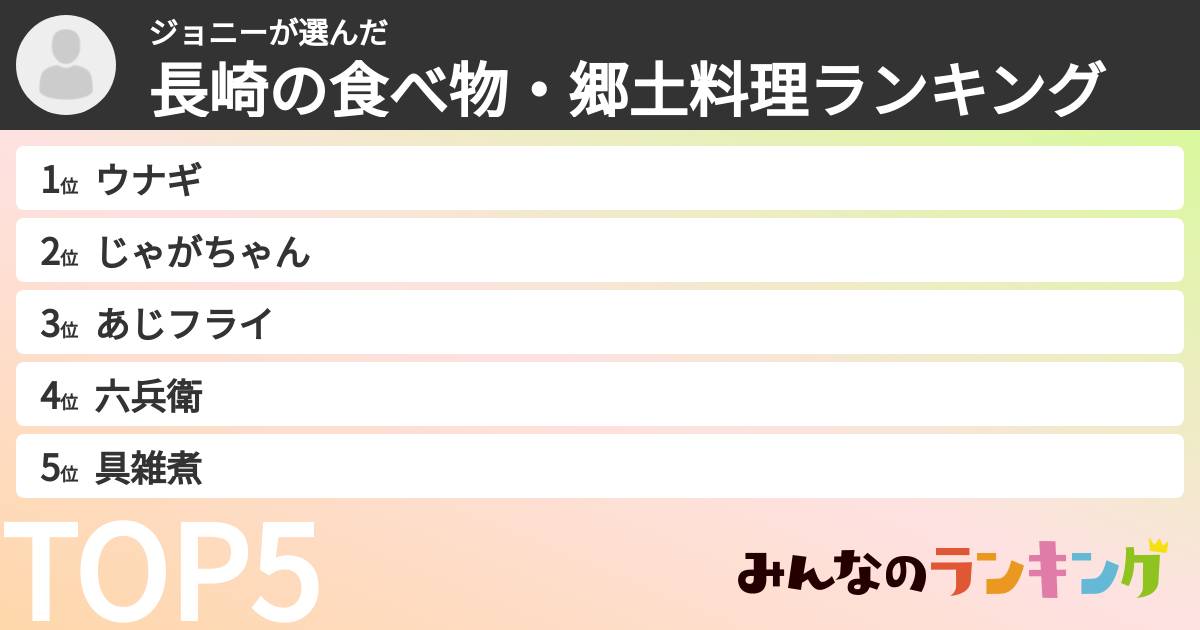 ジョニーが選んだ
長崎の食べ物・郷土料理ランキング

1位 ウナギ
2位 じゃがちゃん
3位 あじフライ
4位 六兵衛
5位 具雑煮

TOP5

みんなのランキング